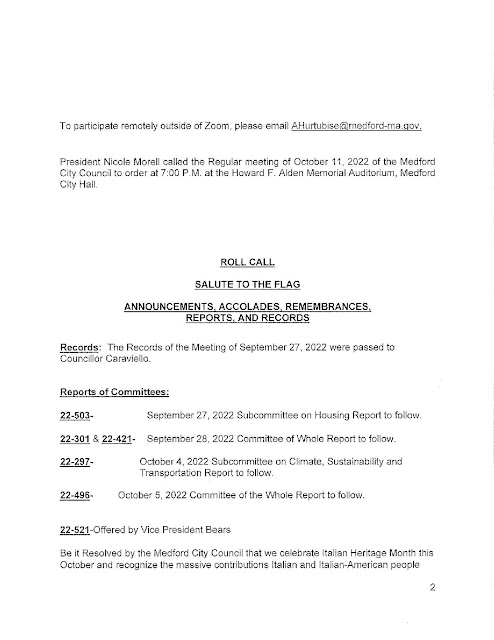 To participate remotely outside of Zoom, please email AHurtubise@medford-ma.gov.

President Nicole Morell called the Regular meeting of October 11, 2022 of the Medford City Council to order at 7:00 P.M. at the Howard F. Alden Memorial Auditorium, Medford City Hall.

ROLL CALL

SALUTE TO THE FLAG

ANNOUNCEMENTS, ACCOLADES, REMEMBRANCES, REPORTS, AND RECORDS

Records: The Records of the Meeting of September 27, 2022 were passed to Councillor Caraviello.

Reports of Committees:

22-503- September 27, 2022 Subcommittee on Housing Report to follow.

22-301 & 22-421- September 28, 2022 Committee of Whole Report to follow.

22-297- October 4, 2022 Subcommittee on Climate, Sustainability and Transportation Report to follow.

22-496- October 5, 2022 Committee of the Whole Report to follow.

22-521-Offered by Vice President Bears

Be it Resolved by the Medford City Council that we celebrate Italian Heritage Month this October and recognize the massive contributions Italian and Italian-American people

2